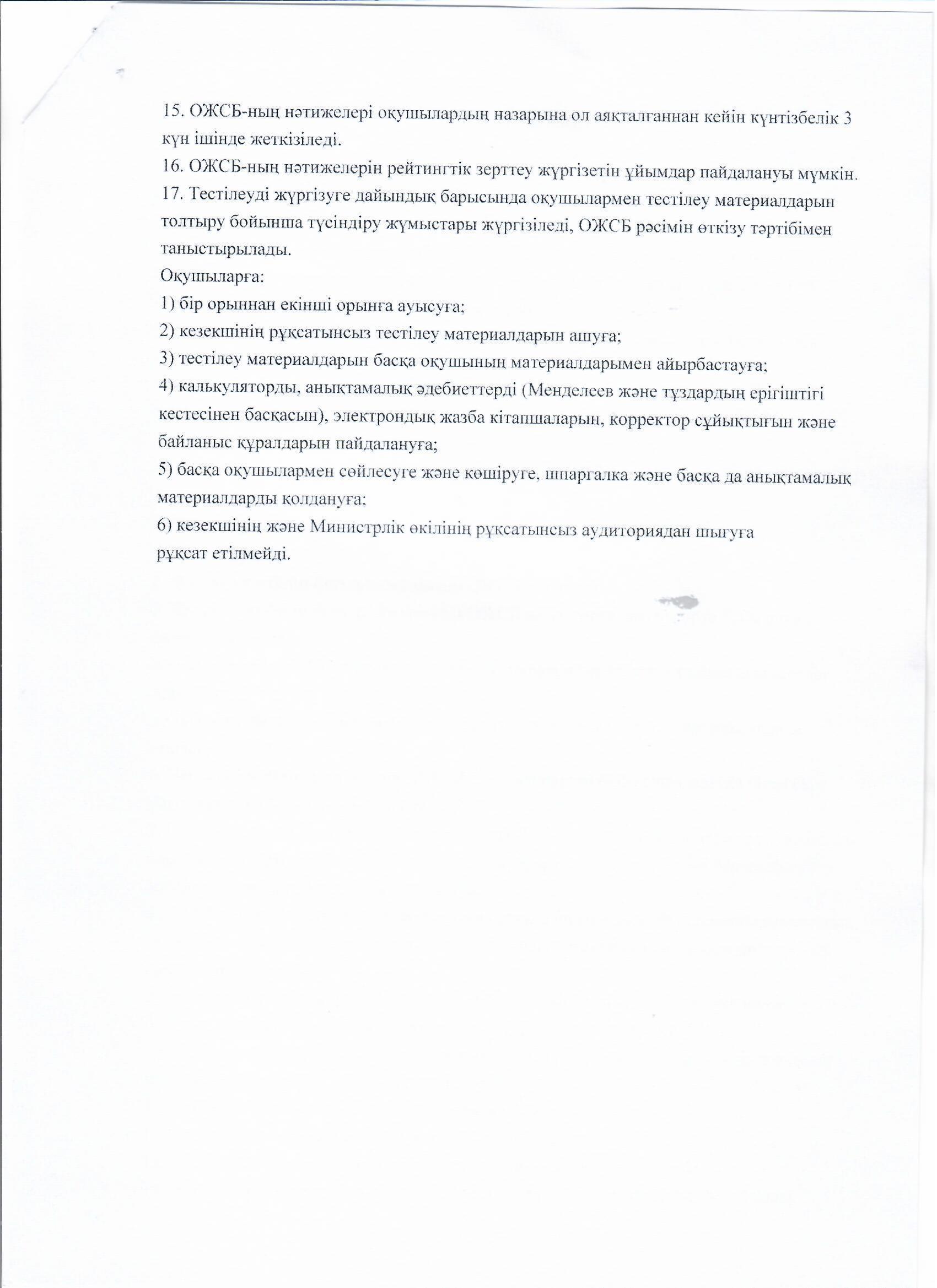 15. ОЖСБ-ның нәтижелері оқушылардың назарына ол аяқталғаннан кейін күнтізбелік 3 күн ішінде жеткізіледі.
16. ОЖСБ-ның нәтижелерін рейтингтік зерттеу жүргізетін ұйымдар пайдалануы мүмкін.
17. Тестілеуді жүргізуге дайындық барысында оқушылармен тестілеу материалдарын толтыру бойынша түсіндіру жұмыстары жүргізіледі, ОЖСБ рәсімін өткізу тәртібімен таныстырылады.
Оқушыларға:
1) бір орыннан екінші орынға ауысуға;
2) кезекшінің рұқсатынсыз тестілеу материалдарын ашуға;
3) тестілеу материалдарын басқа оқушының материалдарымен айырбастауға;
4) калькуляторды, анықтамалық әдебиеттерді (Менделеев және тұздардың ерігіштігі кестесінен басқасын), электрондық жазба кітапшаларын, корректор сұйықтығын және байланыс құралдарын пайдалануға;
5) басқа оқушылармен сөйлесуге және көшіруге, шпаргалка және басқа да анықтамалық материалдарды қолдануға;
6) кезекшінің және Министрлік өкілінің рұқсатынсыз аудиториядан шығуға рұқсат етілмейді.